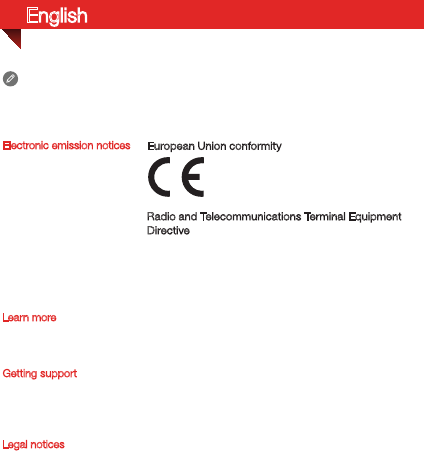 English

Electronic emission notices

European Union conformity

CE

Radio and Telecommunications Terminal Equipment Directive

Learn more

Getting support

Legal notices